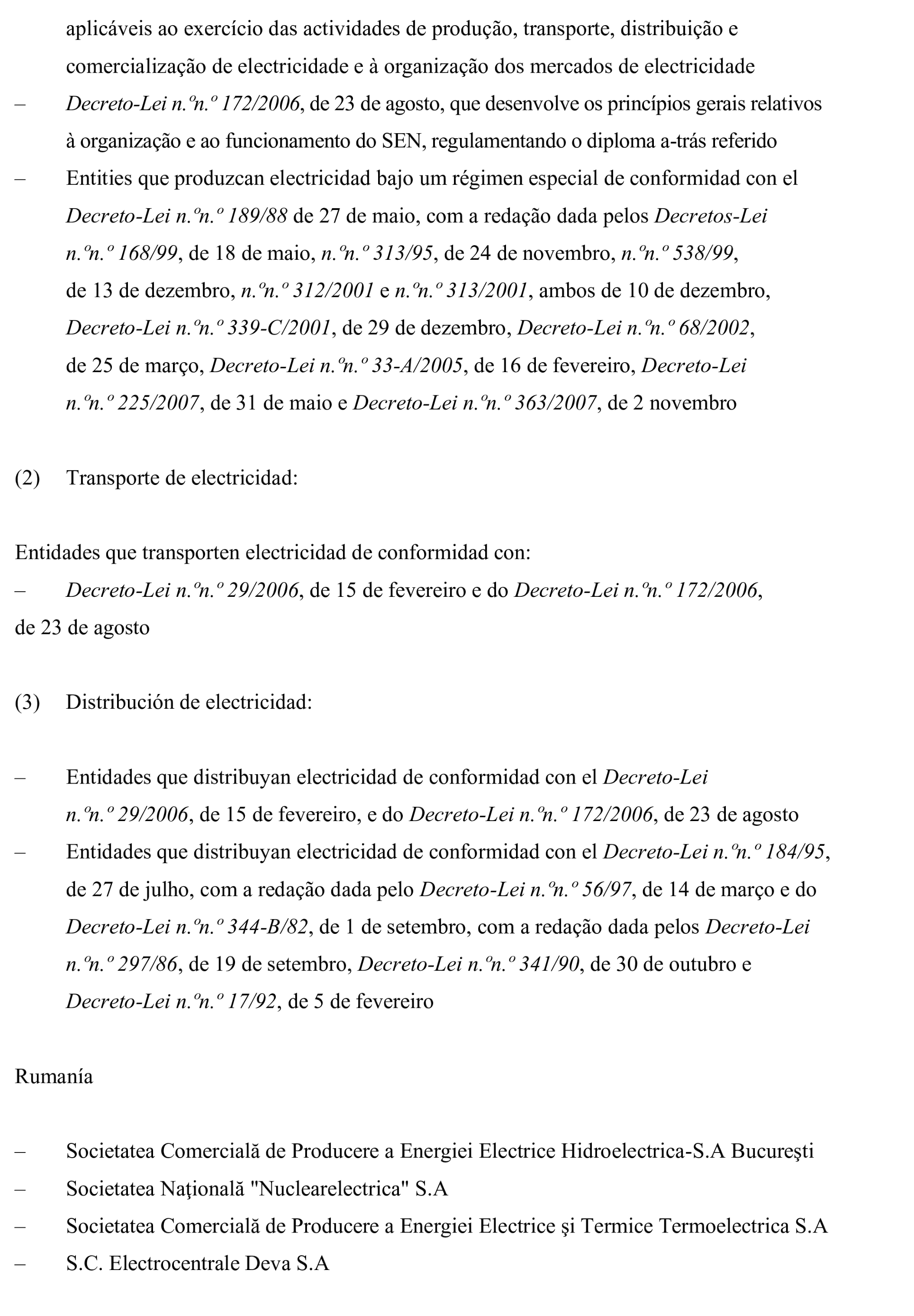 aplicáveis ao exercício das actividades de produção, transporte, distribuição e comercialização de electricidade e à organização dos mercados de electricidade

– Decreto-Lei n.ºn.º 172/2006, de 23 de agosto, que desenvolve os princípios gerais relativos à organização e ao funcionamento do SEN, regulamentando o diploma a-trás referido

– Entities que produzcan electricidad bajo um régimen especial de conformidad con el Decreto-Lei n.ºn.º 189/88 de 27 de maio, com a redação dada pelos Decretos-Lei n.ºn.º 168/99, de 18 de maio, n.ºn.º 313/95, de 24 de novembro, n.ºn.º 538/99, de 13 de dezembro, n.ºn.º 312/2001 e n.ºn.º 313/2001, ambos de 10 de dezembro, Decreto-Lei n.ºn.º 339-C/2001, de 29 de dezembro, Decreto-Lei n.ºn.º 68/2002, de 25 de março, Decreto-Lei n.ºn.º 33-A/2005, de 16 de fevereiro, Decreto-Lei n.ºn.º 225/2007, de 31 de maio e Decreto-Lei n.ºn.º 363/2007, de 2 novembro

(2) Transporte de electricidad:

Entidades que transporten electricidad de conformidad con:

– Decreto-Lei n.ºn.º 29/2006, de 15 de fevereiro e do Decreto-Lei n.ºn.º 172/2006, de 23 de agosto

(3) Distribución de electricidad:

– Entidades que distribuyan electricidad de conformidad con el Decreto-Lei n.ºn.º 29/2006, de 15 de fevereiro, e do Decreto-Lei n.ºn.º 172/2006, de 23 de agosto

– Entidades que distribuyan electricidad de conformidad con el Decreto-Lei n.ºn.º 184/95, de 27 de julho, com a redação dada pelo Decreto-Lei n.ºn.º 56/97, de 14 de março e do Decreto-Lei n.ºn.º 344-B/82, de 1 de setembro, com a redação dada pelos Decreto-Lei n.ºn.º 297/86, de 19 de setembro, Decreto-Lei n.ºn.º 341/90, de 30 de outubro e Decreto-Lei n.ºn.º 17/92, de 5 de fevereiro

Rumanía

– Societatea Comercială de Producere a Energiei Electrice Hidroelectrica-S.A Bucureşti

– Societatea Naţională "Nuclearelectrica" S.A

– Societatea Comercială de Producere a Energiei Electrice şi Termice Termoelectrica S.A

– S.C. Electrocentrale Deva S.A